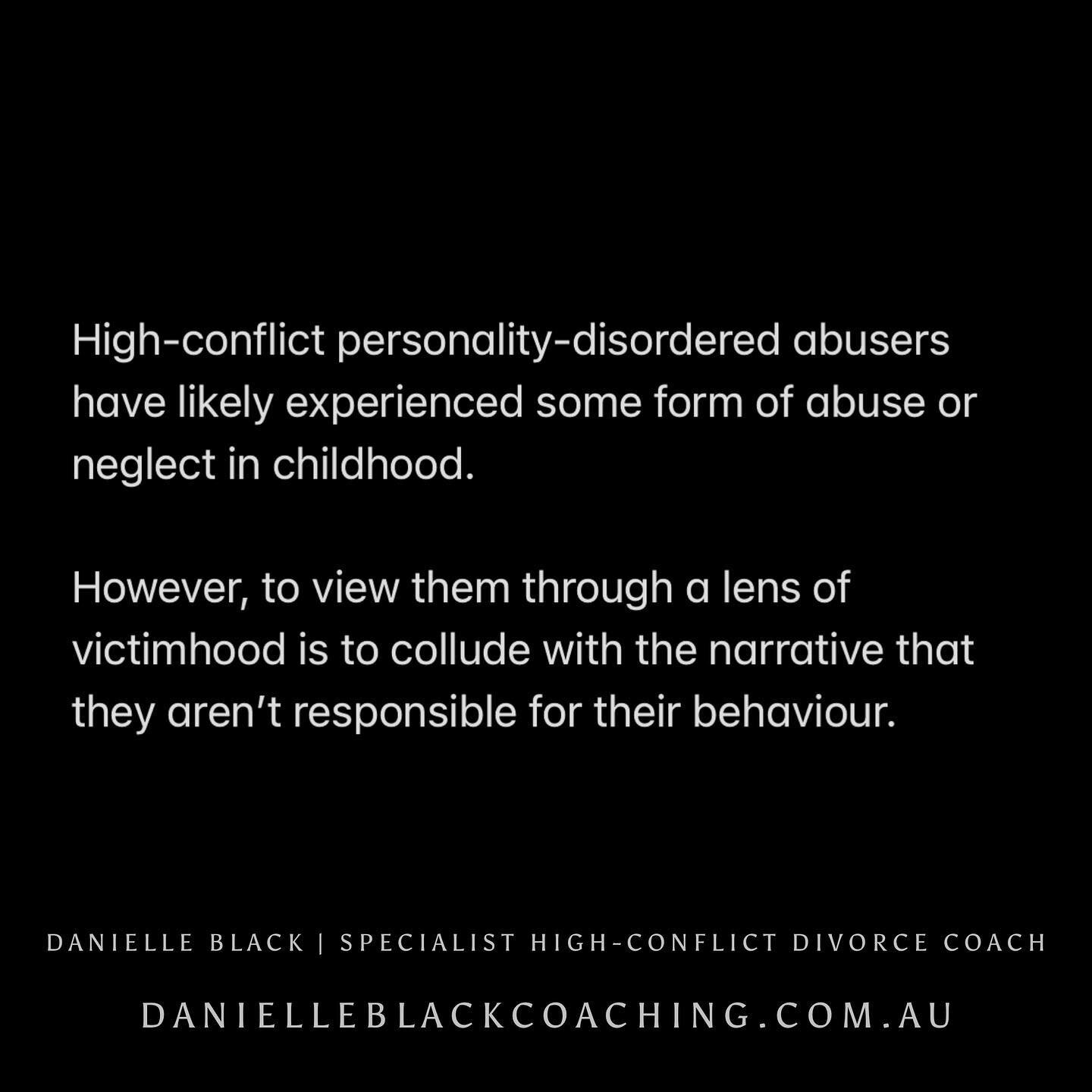 High-conflict personality-disordered abusers have likely experienced some form of abuse or neglect in childhood.

However, to view them through a lens of victimhood is to collude with the narrative that they aren't responsible for their behaviour.

DANIELLE BLACK | SPECIALIST HIGH-CONFLICT DIVORCE COACH

DANIELLEBLACKCOACHING.COM.AU